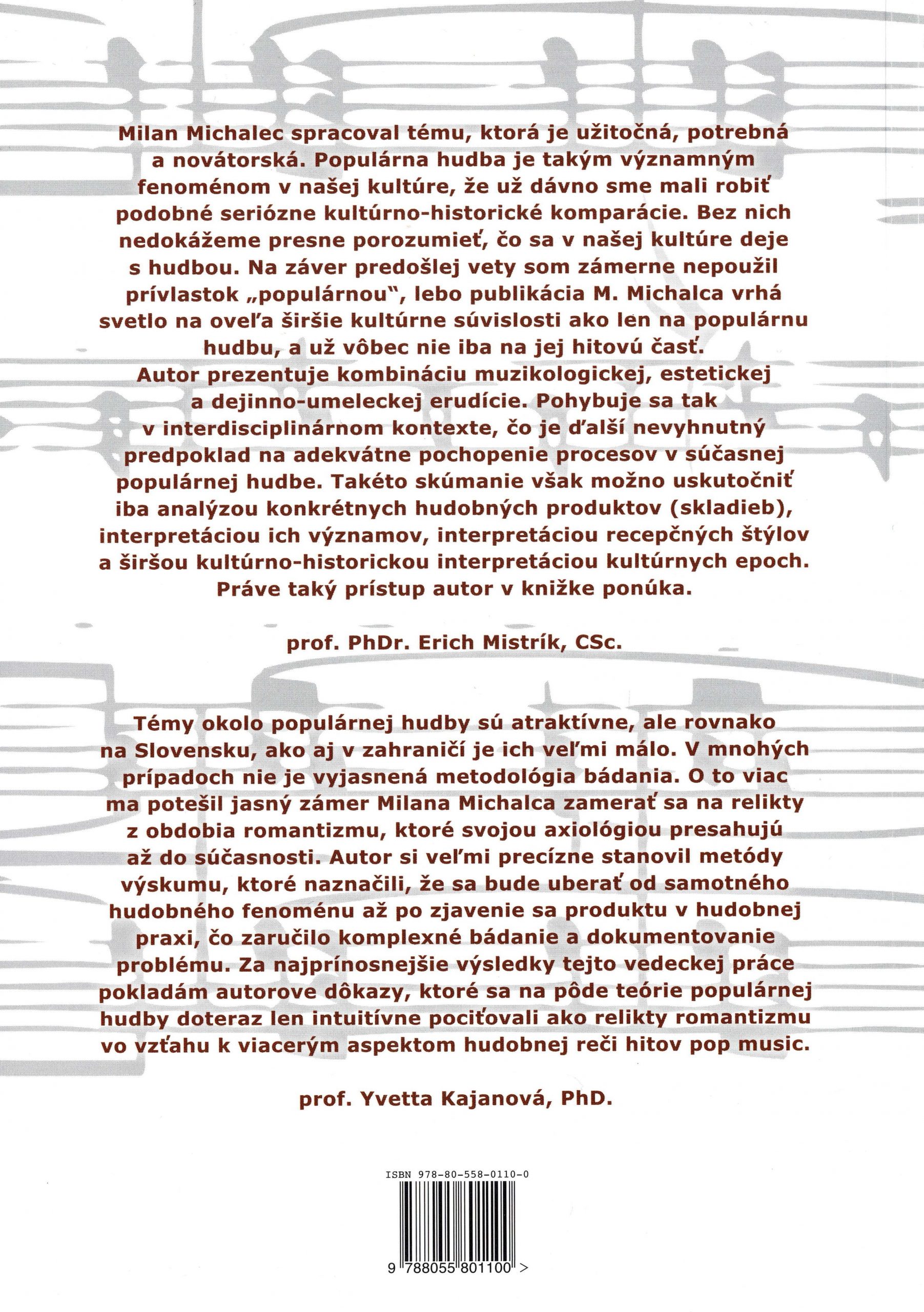 Milan Michalec spracoval tému, ktorá je užitočná, potrebná a novátorská. Populárna hudba je takým významným fenoménom v našej kultúre, že už dávno sme mali robiť podobné seriózne kultúrno-historické komparácie. Bez nich nedokážeme presne porozumieť, čo sa v našej kultúre deje s hudbou. Na záver predošlej vety som zámerne nepoužil prívlastok „populárnou", lebo publikácia M. Michalca vrhá svetlo na oveľa širšie kultúrne súvislosti ako len na populárnu hudbu, a už vôbec nie iba na jej hitovú časť.
Autor prezentuje kombináciu muzikologickej, estetickej a dejinno-umeleckej erudície. Pohybuje sa tak v interdisciplinárnom kontexte, čo je ďalší nevyhnutný predpoklad na adekvátne pochopenie procesov v súčasnej populárnej hudbe. Takéto skúmanie však možno uskutočniť iba analýzou konkrétnych hudobných produktov (skladieb), interpretáciou ich významov, interpretáciou recepčných štýlov a širšou kultúrno-historickou interpretáciou kultúrnych epoch. Práve taký prístup autor v knižke ponúka.

prof. PhDr. Erich Mistrík, CSc.

Témy okolo populárnej hudby sú atraktívne, ale rovnako na Slovensku, ako aj v zahraničí je ich veľmi málo. V mnohých prípadoch nie je vyjasnená metodológia bádania. O to viac ma potešil jasný zámer Milana Michalca zamerať sa na relikty z obdobia romantizmu, ktoré svojou axiológiou presahujú až do súčasnosti. Autor si veľmi precízne stanovil metódy výskumu, ktoré naznačili, že sa bude uberať od samotného hudobného fenoménu až po zjavenie sa produktu v hudobnej praxi, čo zaručilo komplexné bádanie a dokumentovanie problému. Za najprínosnejšie výsledky tejto vedeckej práce pokladám autorove dôkazy, ktoré sa na pôde teórie populárnej hudby doteraz len intuitívne pociťovali ako relikty romantizmu vo vzťahu k viacerým aspektom hudobnej reči hitov pop music.

prof. Yvetta Kajanová, PhD.

ISBN 978-80-558-0110-0

9 788055 801100 >